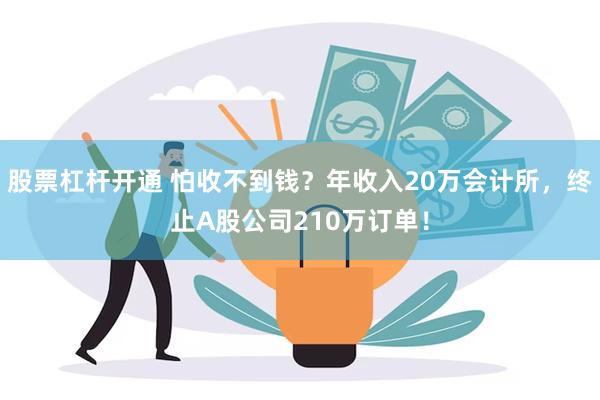 股票杠杆开通 怕收不到钱？年收入20万会计所，终止A股公司210万订单！